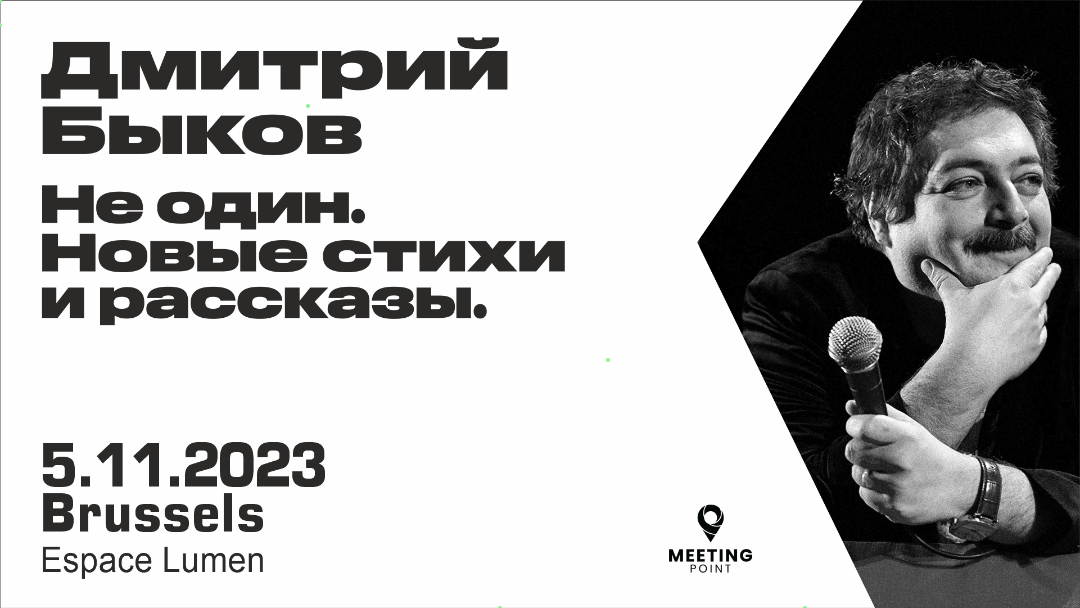 Дмитрий Быков

Не один. Новые стихи и рассказы.

5.11.2023
Brussels
Espace Lumen

MEETING POINT